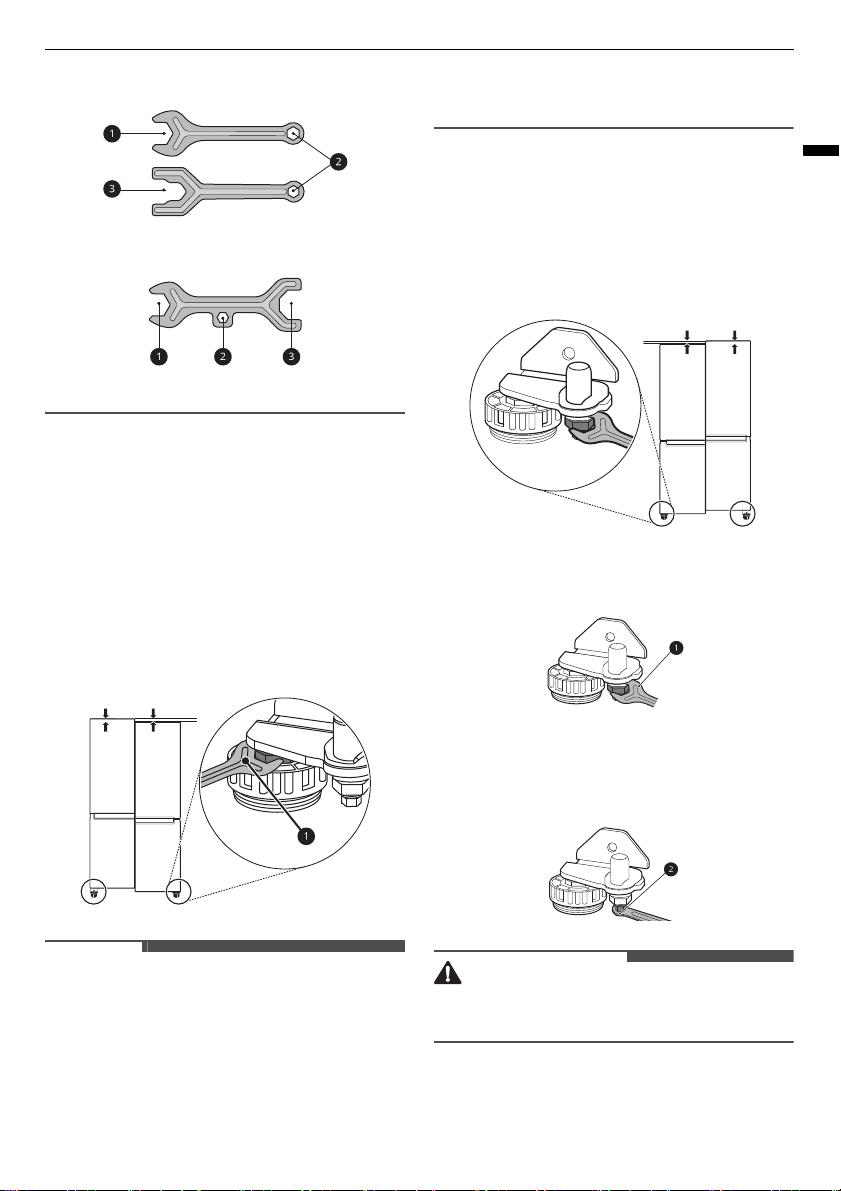 1
2
3

1 2 3

1

1

2